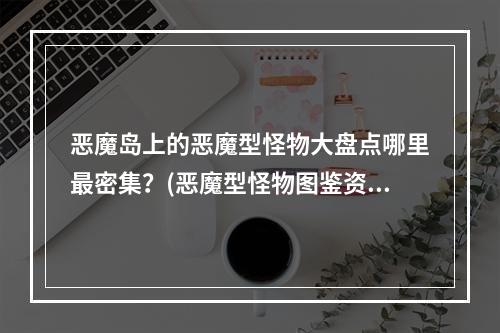 恶魔岛上的恶魔型怪物大盘点哪里最密集？(恶魔型怪物图鉴资…